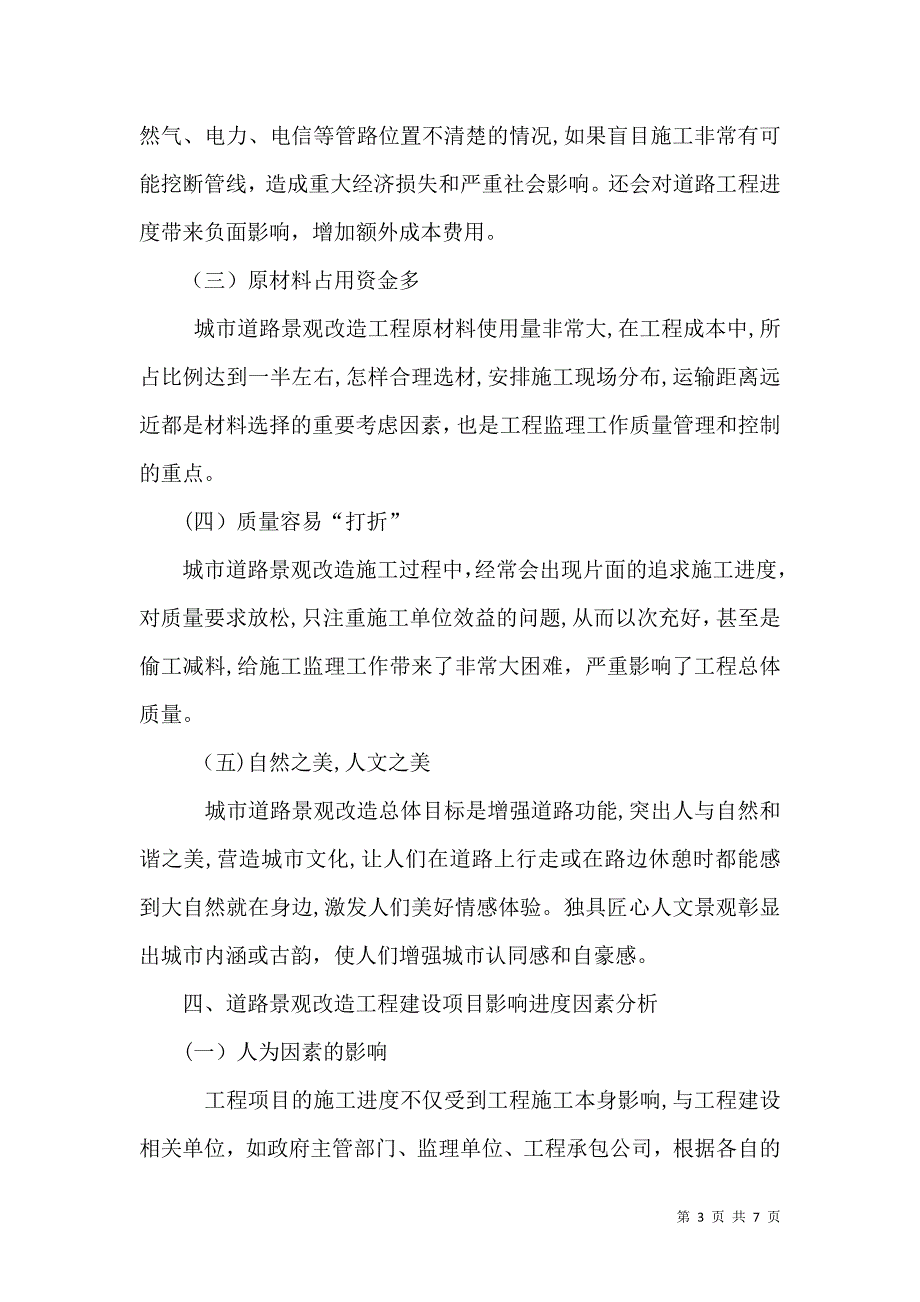 然气、电力、电信等管路位置不清楚的情况,如果盲目施工非常有可能挖断管线，造成重大经济损失和严重社会影响。还会对道路工程进度带来负面影响，增加额外成本费用。

（三）原材料占用资金多

城市道路景观改造工程原材料使用量非常大,在工程成本中,所占比例达到一半左右,怎样合理选材,安排施工现场分布,运输距离远近都是材料选择的重要考虑因素，也是工程监理工作质量管理和控制的重点。

（四）质量容易“打折”

城市道路景观改造施工过程中,经常会出现片面的追求施工进度，对质量要求放松,只注重施工单位效益的问题,从而以次充好，甚至是偷工减料,给施工监理工作带来了非常大困难，严重影响了工程总体质量。

（五)自然之美,人文之美

城市道路景观改造总体目标是增强道路功能,突出人与自然和谐之美,营造城市文化,让人们在道路上行走或在路边休憩时都能感到大自然就在身边,激发人们美好情感体验。独具匠心人文景观彰显出城市内涵或古韵，使人们增强城市认同感和自豪感。

四、道路景观改造工程建设项目影响进度因素分析

（一）人为因素的影响

工程项目的施工进度不仅受到工程施工本身影响,与工程建设相关单位，如政府主管部门、监理单位、工程承包公司，根据各自的

第 3 页 共 7 页